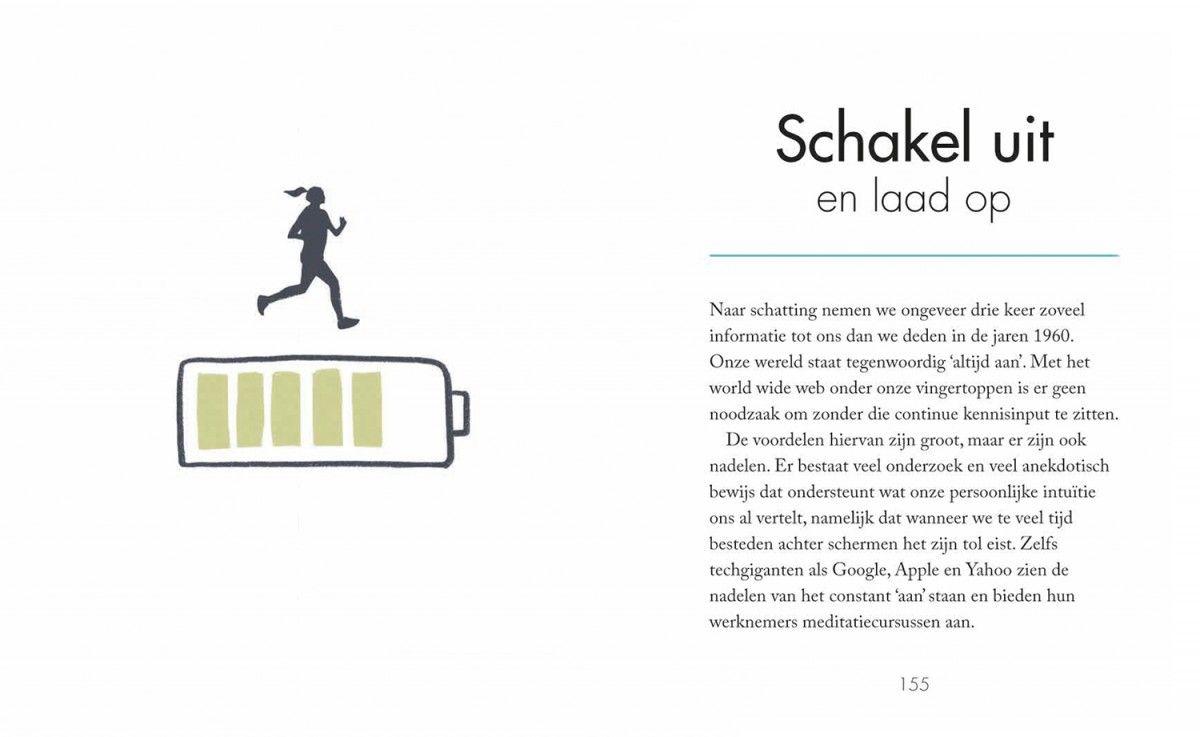 Schakel uit
en laad op

Naar schatting nemen we ongeveer drie keer zoveel informatie tot ons dan we deden in de jaren 1960. Onze wereld staat tegenwoordig 'altijd aan'. Met het world wide web onder onze vingertoppen is er geen noodzaak om zonder die continue kennisinput te zitten.

De voordelen hiervan zijn groot, maar er zijn ook nadelen. Er bestaat veel onderzoek en veel anekdotisch bewijs dat ondersteunt wat onze persoonlijke intuïtie ons al vertelt, namelijk dat wanneer we te veel tijd besteden achter schermen het zijn tol eist. Zelfs techgiganten als Google, Apple en Yahoo zien de nadelen van het constant 'aan' staan en bieden hun werknemers meditatiecursussen aan.

155